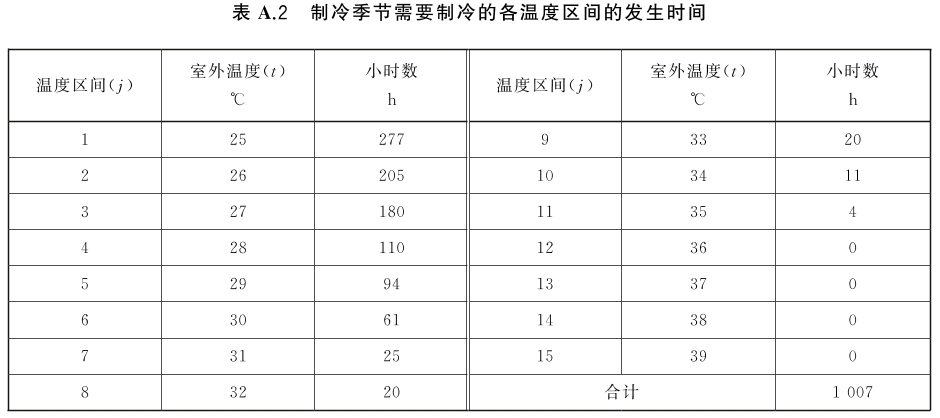 表 A.2　制冷季节需要制冷的各温度区间的发生时间

| 温度区间($j$) | 室外温度($t$) ℃ | 小时数 h | 温度区间($j$) | 室外温度($t$) ℃ | 小时数 h |
|---|---|---|---|---|---|
| 1 | 25 | 277 | 9 | 33 | 20 |
| 2 | 26 | 205 | 10 | 34 | 11 |
| 3 | 27 | 180 | 11 | 35 | 4 |
| 4 | 28 | 110 | 12 | 36 | 0 |
| 5 | 29 | 94 | 13 | 37 | 0 |
| 6 | 30 | 61 | 14 | 38 | 0 |
| 7 | 31 | 25 | 15 | 39 | 0 |
| 8 | 32 | 20 | 合计 | | 1 007 |